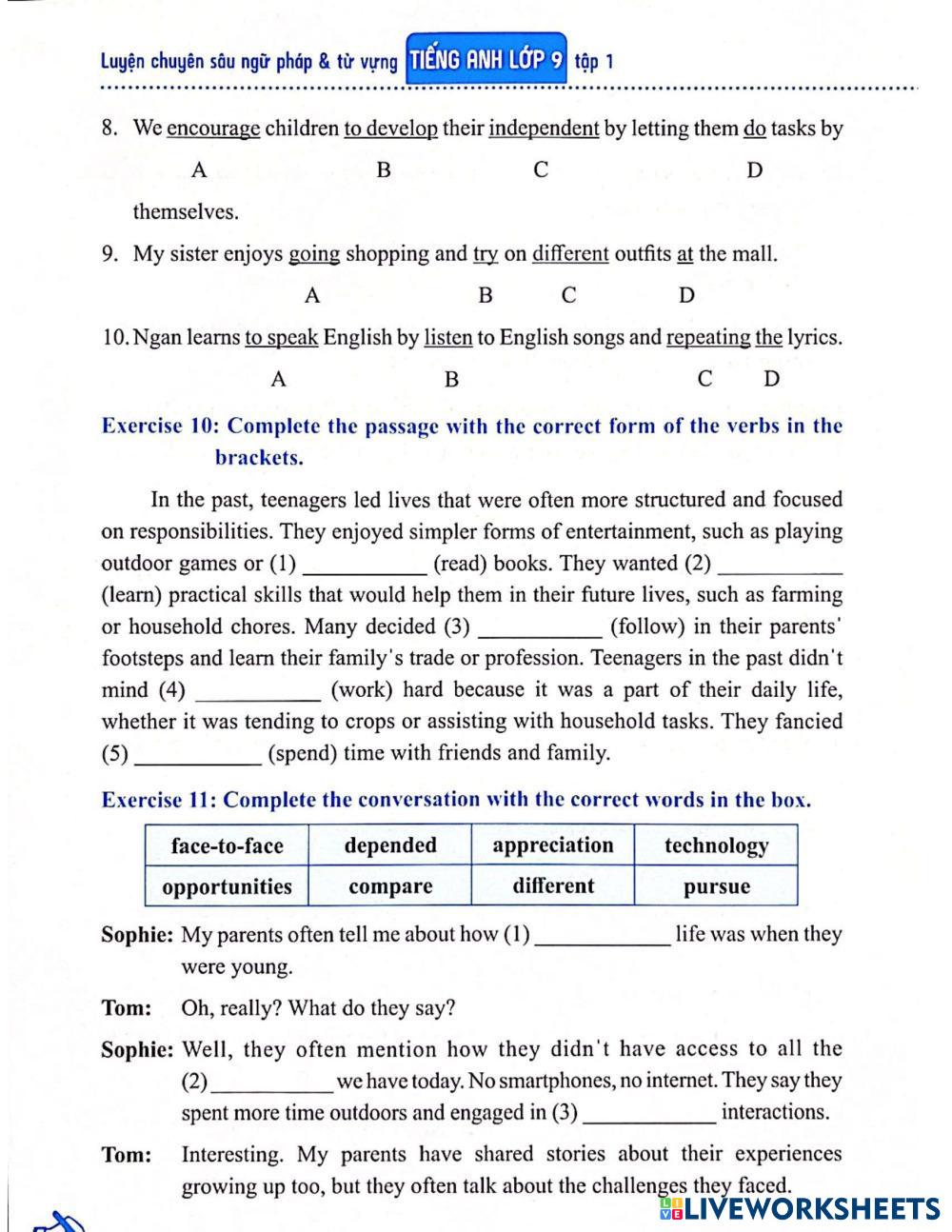 Luyện chuyên sâu ngữ pháp & từ vựng TIẾNG ANH LỚP 9 tập 1

8. We encourage children to develop their independent by letting them do tasks by

A B C D

themselves.

9. My sister enjoys going shopping and try on different outfits at the mall.

A B C D

10. Ngan learns to speak English by listen to English songs and repeating the lyrics.

A B C D

Exercise 10: Complete the passage with the correct form of the verbs in the brackets.

In the past, teenagers led lives that were often more structured and focused on responsibilities. They enjoyed simpler forms of entertainment, such as playing outdoor games or (1) __________ (read) books. They wanted (2) __________ (learn) practical skills that would help them in their future lives, such as farming or household chores. Many decided (3) __________ (follow) in their parents' footsteps and learn their family's trade or profession. Teenagers in the past didn't mind (4) __________ (work) hard because it was a part of their daily life, whether it was tending to crops or assisting with household tasks. They fancied (5) __________ (spend) time with friends and family.

Exercise 11: Complete the conversation with the correct words in the box.

| face-to-face | depended | appreciation | technology |
|---|---|---|---|
| opportunities | compare | different | pursue |

Sophie: My parents often tell me about how (1) __________ life was when they were young.

Tom: Oh, really? What do they say?

Sophie: Well, they often mention how they didn't have access to all the (2) __________ we have today. No smartphones, no internet. They say they spent more time outdoors and engaged in (3) __________ interactions.

Tom: Interesting. My parents have shared stories about their experiences growing up too, but they often talk about the challenges they faced.

LIVEWORKSHEETS